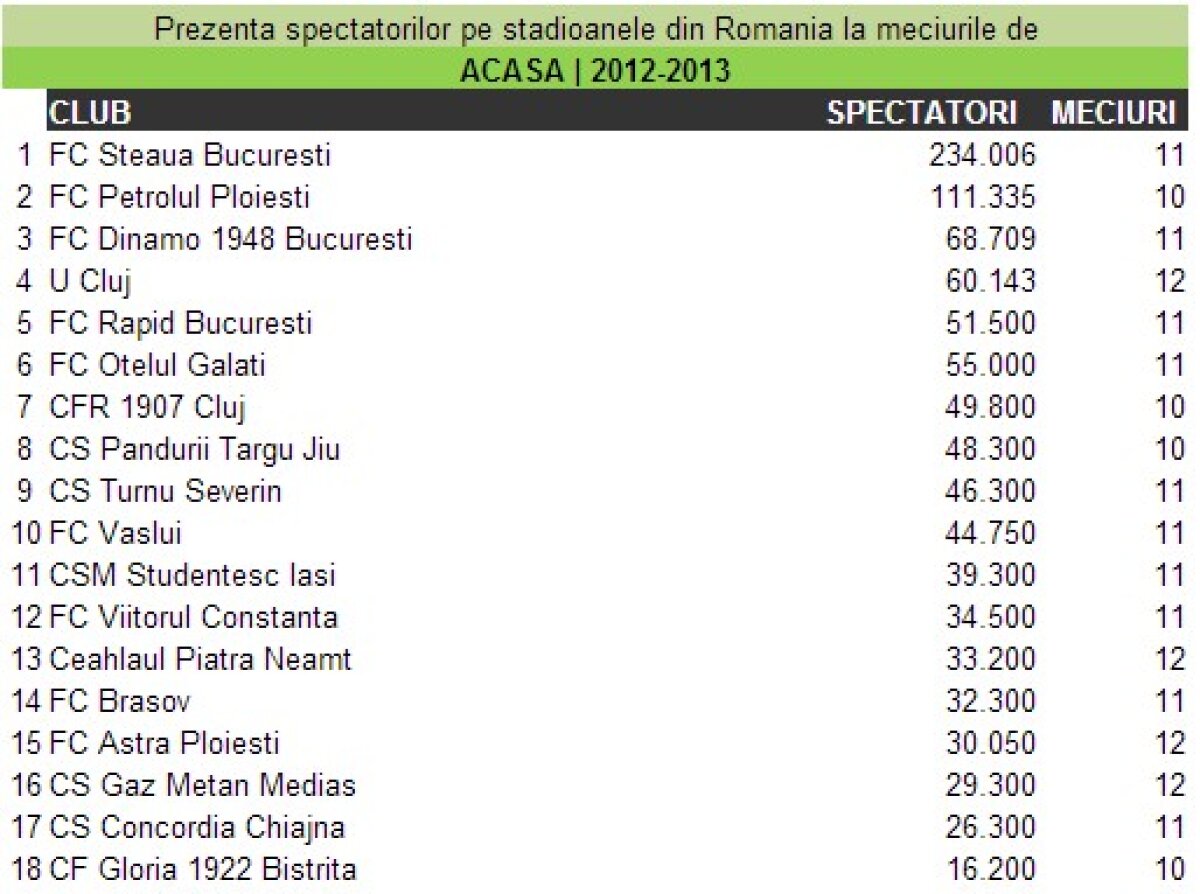 Prezenta spectatorilor pe stadioanele din Romania la meciurile de
ACASA | 2012-2013

| | CLUB | SPECTATORI | MECIURI |
|---|---|---|---|
| 1 | FC Steaua Bucuresti | 234.006 | 11 |
| 2 | FC Petrolul Ploiesti | 111.335 | 10 |
| 3 | FC Dinamo 1948 Bucuresti | 68.709 | 11 |
| 4 | U Cluj | 60.143 | 12 |
| 5 | FC Rapid Bucuresti | 51.500 | 11 |
| 6 | FC Otelul Galati | 55.000 | 11 |
| 7 | CFR 1907 Cluj | 49.800 | 10 |
| 8 | CS Pandurii Targu Jiu | 48.300 | 10 |
| 9 | CS Turnu Severin | 46.300 | 11 |
| 10 | FC Vaslui | 44.750 | 11 |
| 11 | CSM Studentesc Iasi | 39.300 | 11 |
| 12 | FC Viitorul Constanta | 34.500 | 11 |
| 13 | Ceahlaul Piatra Neamt | 33.200 | 12 |
| 14 | FC Brasov | 32.300 | 11 |
| 15 | FC Astra Ploiesti | 30.050 | 12 |
| 16 | CS Gaz Metan Medias | 29.300 | 12 |
| 17 | CS Concordia Chiajna | 26.300 | 11 |
| 18 | CF Gloria 1922 Bistrita | 16.200 | 10 |